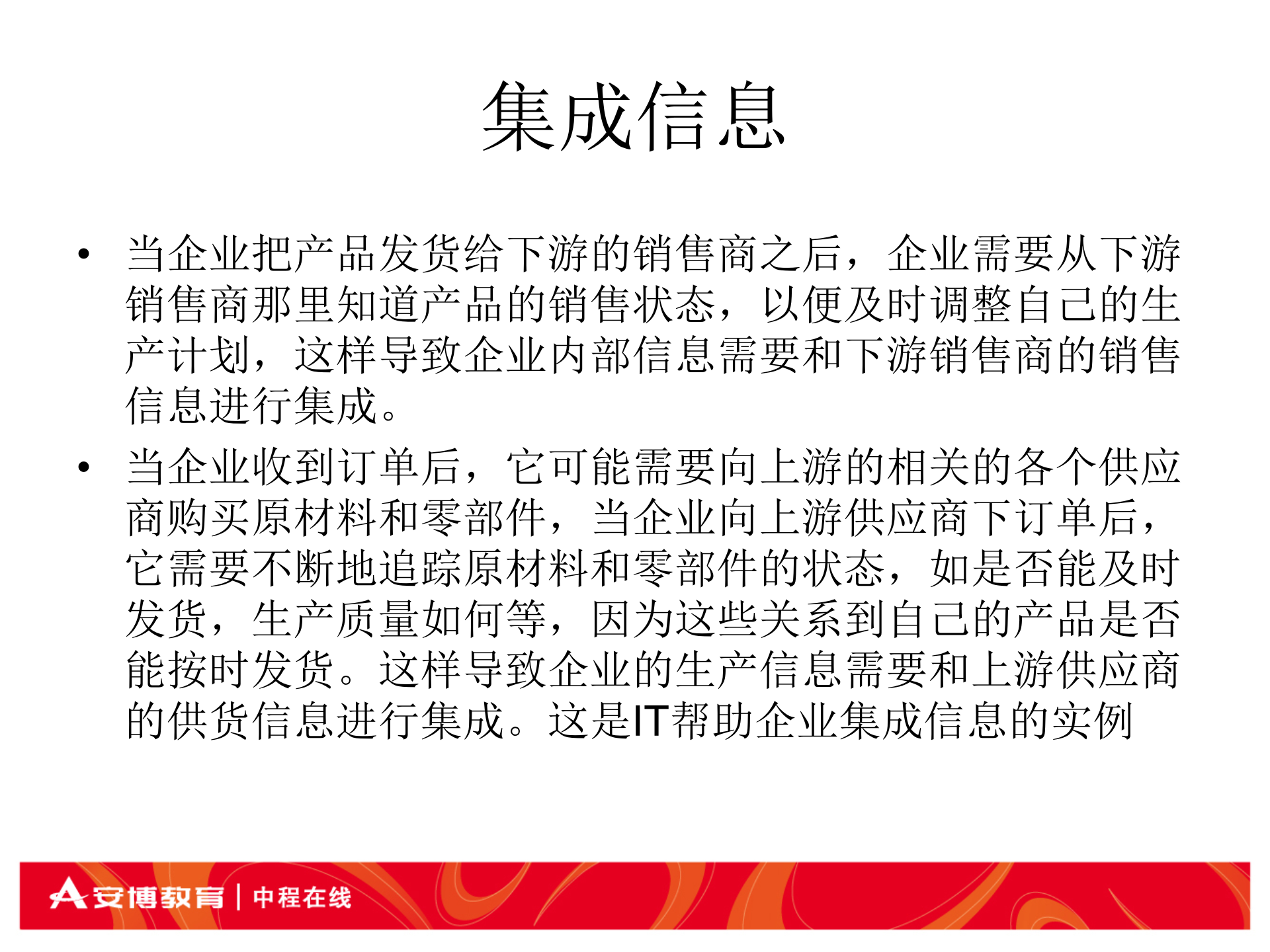 集成信息

• 当企业把产品发货给下游的销售商之后，企业需要从下游销售商那里知道产品的销售状态，以便及时调整自己的生产计划，这样导致企业内部信息需要和下游销售商的销售信息进行集成。

• 当企业收到订单后，它可能需要向上游的相关的各个供应商购买原材料和零部件，当企业向上游供应商下订单后，它需要不断地追踪原材料和零部件的状态，如是否能及时发货，生产质量如何等，因为这些关系到自己的产品是否能按时发货。这样导致企业的生产信息需要和上游供应商的供货信息进行集成。这是IT帮助企业集成信息的实例

安博教育 | 中程在线